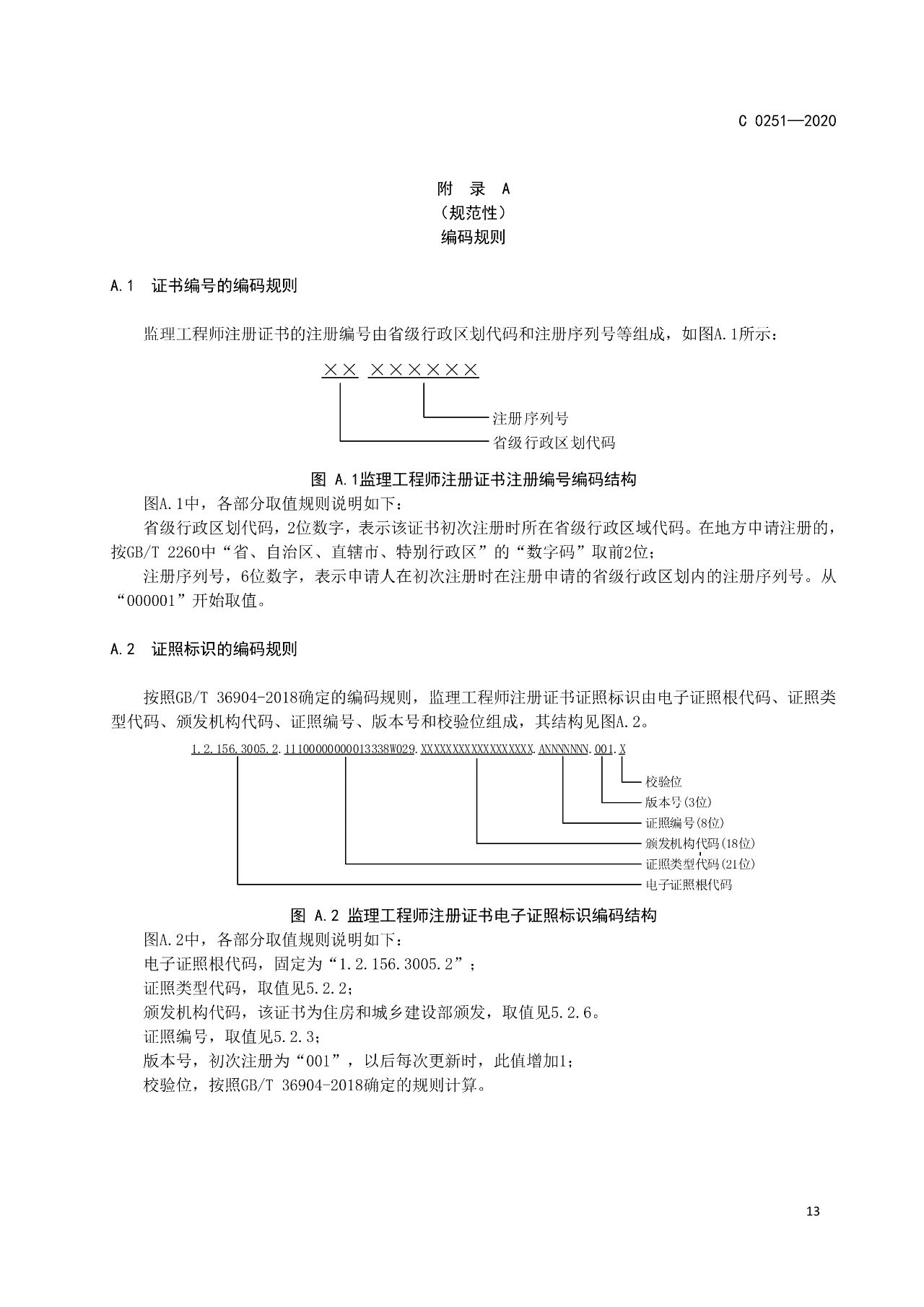 C 0251—2020

附 录 A
（规范性）
编码规则

A.1 证书编号的编码规则

监理工程师注册证书的注册编号由省级行政区划代码和注册序列号等组成，如图A.1所示：

×× ××××××

注册序列号
省级行政区划代码

图 A.1监理工程师注册证书注册编号编码结构

图A.1中，各部分取值规则说明如下：

省级行政区划代码，2位数字，表示该证书初次注册时所在省级行政区域代码。在地方申请注册的，按GB/T 2260中“省、自治区、直辖市、特别行政区”的“数字码”取前2位；

注册序列号，6位数字，表示申请人在初次注册时在注册申请的省级行政区划内的注册序列号。从“000001”开始取值。

A.2 证照标识的编码规则

按照GB/T 36904-2018确定的编码规则，监理工程师注册证书证照标识由电子证照根代码、证照类型代码、颁发机构代码、证照编号、版本号和校验位组成，其结构见图A.2。

1.2.156.3005.2.11100000000013338W029.XXXXXXXXXXXXXXXXXX.ANNNNNNN.001.X

校验位
版本号(3位)
证照编号(8位)
颁发机构代码(18位)
证照类型代码(21位)
电子证照根代码

图 A.2 监理工程师注册证书电子证照标识编码结构

图A.2中，各部分取值规则说明如下：

电子证照根代码，固定为“1.2.156.3005.2”；

证照类型代码，取值见5.2.2；

颁发机构代码，该证书为住房和城乡建设部颁发，取值见5.2.6。

证照编号，取值见5.2.3；

版本号，初次注册为“001”，以后每次更新时，此值增加1；

校验位，按照GB/T 36904-2018确定的规则计算。

13